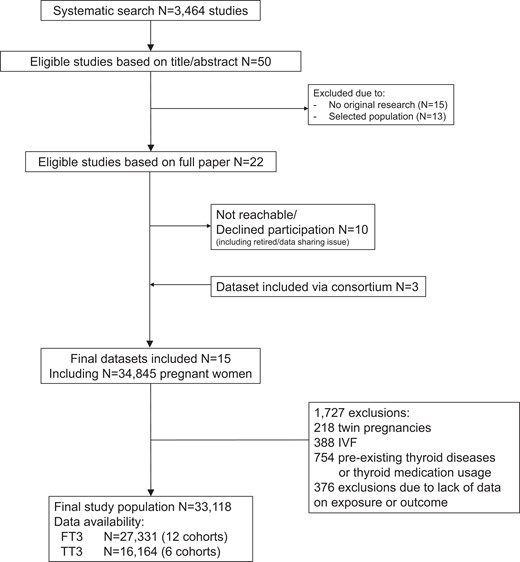 Systematic search N=3,464 studies

Eligible studies based on title/abstract N=50

Excluded due to:
- No original research (N=15)
- Selected population (N=13)

Eligible studies based on full paper N=22

Not reachable/
Declined participation N=10
(including retired/data sharing issue)

Dataset included via consortium N=3

Final datasets included N=15
Including N=34,845 pregnant women

1,727 exclusions:
218 twin pregnancies
388 IVF
754 pre-existing thyroid diseases or thyroid medication usage
376 exclusions due to lack of data on exposure or outcome

Final study population N=33,118
Data availability:
FT3 N=27,331 (12 cohorts)
TT3 N=16,164 (6 cohorts)